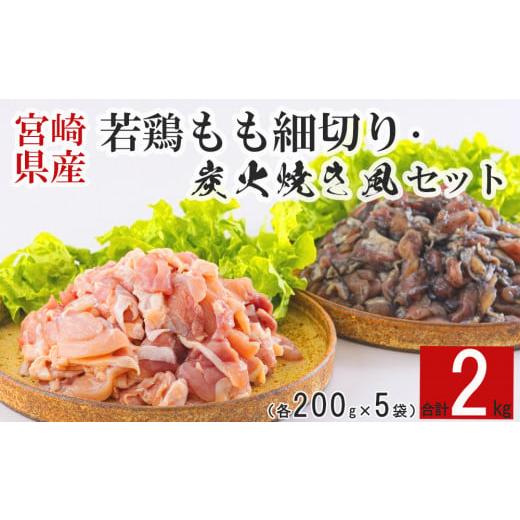 宮崎県産

若鶏もも細切り・炭火焼き風セット

（各200g×5袋）合計2kg